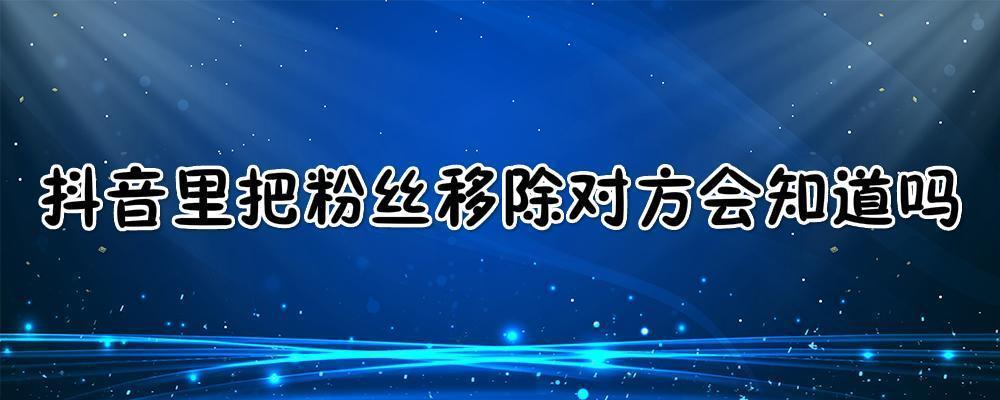 抖音里把粉丝移除对方会知道吗